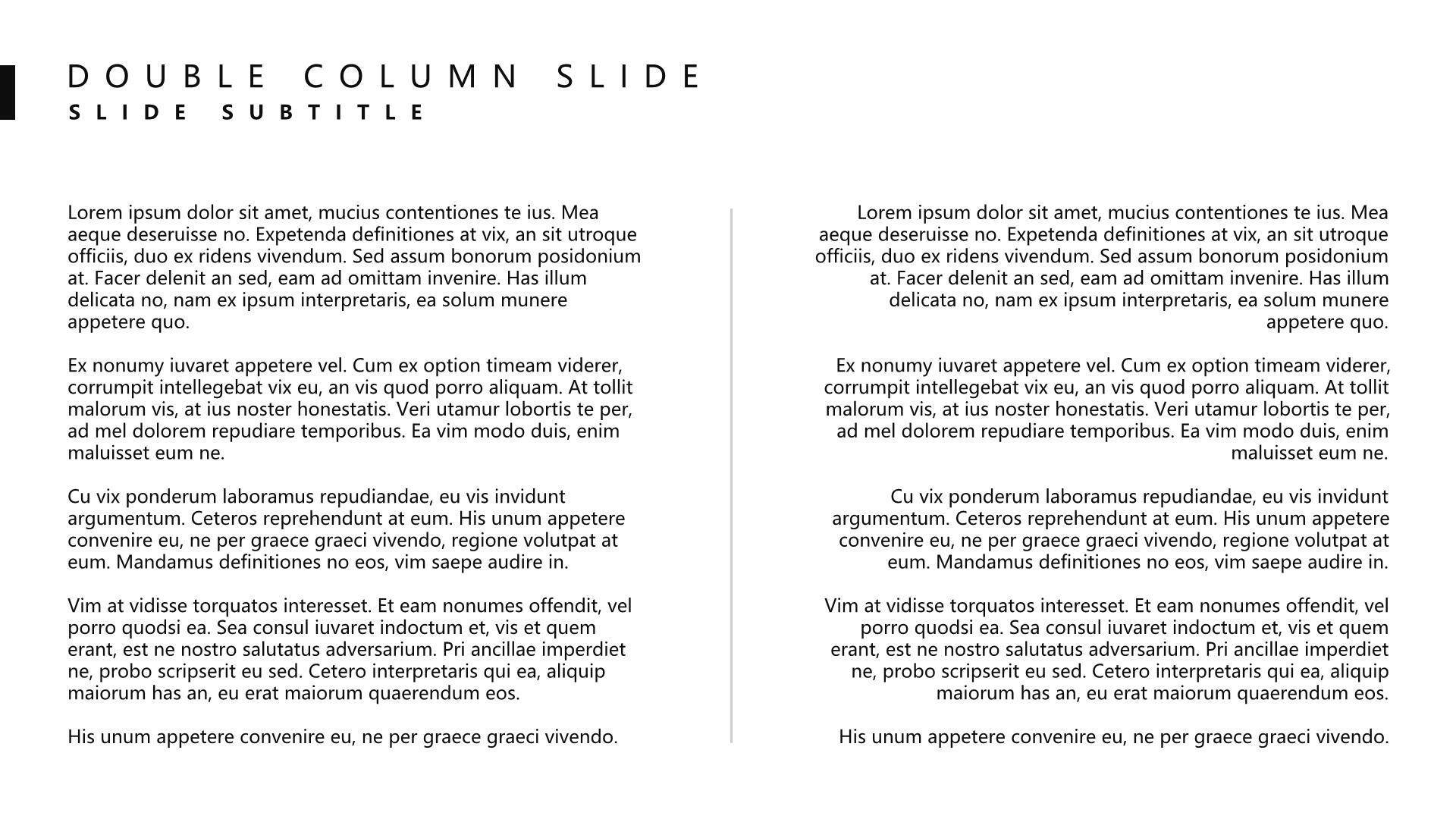 DOUBLE COLUMN SLIDE
SLIDE SUBTITLE

Lorem ipsum dolor sit amet, mucius contentiones te ius. Mea aeque deseruisse no. Expetenda definitiones at vix, an sit utroque officiis, duo ex ridens vivendum. Sed assum bonorum posidonium at. Facer delenit an sed, eam ad omittam invenire. Has illum delicata no, nam ex ipsum interpretaris, ea solum munere appetere quo.

Ex nonumy iuvaret appetere vel. Cum ex option timeam viderer, corrumpit intellegebat vix eu, an vis quod porro aliquam. At tollit malorum vis, at ius noster honestatis. Veri utamur lobortis te per, ad mel dolorem repudiare temporibus. Ea vim modo duis, enim maluisset eum ne.

Cu vix ponderum laboramus repudiandae, eu vis invidunt argumentum. Ceteros reprehendunt at eum. His unum appetere convenire eu, ne per graece graeci vivendo, regione volutpat at eum. Mandamus definitiones no eos, vim saepe audire in.

Vim at vidisse torquatos interesset. Et eam nonumes offendit, vel porro quodsi ea. Sea consul iuvaret indoctum et, vis et quem erant, est ne nostro salutatus adversarium. Pri ancillae imperdiet ne, probo scripserit eu sed. Cetero interpretaris qui ea, aliquip maiorum has an, eu erat maiorum quaerendum eos.

His unum appetere convenire eu, ne per graece graeci vivendo.

Lorem ipsum dolor sit amet, mucius contentiones te ius. Mea aeque deseruisse no. Expetenda definitiones at vix, an sit utroque officiis, duo ex ridens vivendum. Sed assum bonorum posidonium at. Facer delenit an sed, eam ad omittam invenire. Has illum delicata no, nam ex ipsum interpretaris, ea solum munere appetere quo.

Ex nonumy iuvaret appetere vel. Cum ex option timeam viderer, corrumpit intellegebat vix eu, an vis quod porro aliquam. At tollit malorum vis, at ius noster honestatis. Veri utamur lobortis te per, ad mel dolorem repudiare temporibus. Ea vim modo duis, enim maluisset eum ne.

Cu vix ponderum laboramus repudiandae, eu vis invidunt argumentum. Ceteros reprehendunt at eum. His unum appetere convenire eu, ne per graece graeci vivendo, regione volutpat at eum. Mandamus definitiones no eos, vim saepe audire in.

Vim at vidisse torquatos interesset. Et eam nonumes offendit, vel porro quodsi ea. Sea consul iuvaret indoctum et, vis et quem erant, est ne nostro salutatus adversarium. Pri ancillae imperdiet ne, probo scripserit eu sed. Cetero interpretaris qui ea, aliquip maiorum has an, eu erat maiorum quaerendum eos.

His unum appetere convenire eu, ne per graece graeci vivendo.